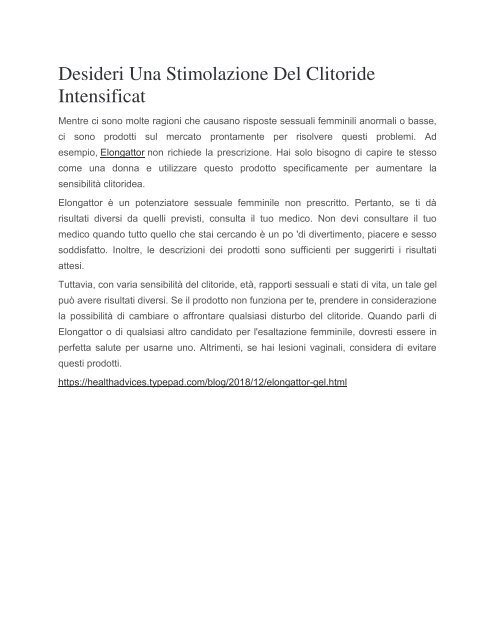 Desideri Una Stimolazione Del Clitoride Intensificat

Mentre ci sono molte ragioni che causano risposte sessuali femminili anormali o basse, ci sono prodotti sul mercato prontamente per risolvere questi problemi. Ad esempio, Elongattor non richiede la prescrizione. Hai solo bisogno di capire te stesso come una donna e utilizzare questo prodotto specificamente per aumentare la sensibilità clitoridea.

Elongattor è un potenziatore sessuale femminile non prescritto. Pertanto, se ti dà risultati diversi da quelli previsti, consulta il tuo medico. Non devi consultare il tuo medico quando tutto quello che stai cercando è un po 'di divertimento, piacere e sesso soddisfatto. Inoltre, le descrizioni dei prodotti sono sufficienti per suggerirti i risultati attesi.

Tuttavia, con varia sensibilità del clitoride, età, rapporti sessuali e stati di vita, un tale gel può avere risultati diversi. Se il prodotto non funziona per te, prendere in considerazione la possibilità di cambiare o affrontare qualsiasi disturbo del clitoride. Quando parli di Elongattor o di qualsiasi altro candidato per l'esaltazione femminile, dovresti essere in perfetta salute per usarne uno. Altrimenti, se hai lesioni vaginali, considera di evitare questi prodotti.

https://healthadvices.typepad.com/blog/2018/12/elongattor-gel.html